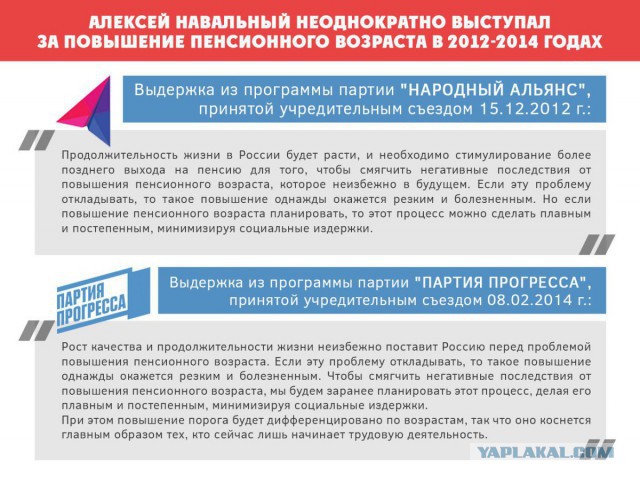 АЛЕКСЕЙ НАВАЛЬНЫЙ НЕОДНОКРАТНО ВЫСТУПАЛ ЗА ПОВЫШЕНИЕ ПЕНСИОННОГО ВОЗРАСТА В 2012-2014 ГОДАХ

Выдержка из программы партии "НАРОДНЫЙ АЛЬЯНС", принятой учредительным съездом 15.12.2012 г.:

Продолжительность жизни в России будет расти, и необходимо стимулирование более позднего выхода на пенсию для того, чтобы смягчить негативные последствия от повышения пенсионного возраста, которое неизбежно в будущем. Если эту проблему откладывать, то такое повышение однажды окажется резким и болезненным. Но если повышение пенсионного возраста планировать, то этот процесс можно сделать плавным и постепенным, минимизируя социальные издержки.

ПАРТИЯ ПРОГРЕССА

Выдержка из программы партии "ПАРТИЯ ПРОГРЕССА", принятой учредительным съездом 08.02.2014 г.:

Рост качества и продолжительности жизни неизбежно поставит Россию перед проблемой повышения пенсионного возраста. Если эту проблему откладывать, то такое повышение однажды окажется резким и болезненным. Чтобы смягчить негативные последствия от повышения пенсионного возраста, мы будем заранее планировать этот процесс, делая его плавным и постепенным, минимизируя социальные издержки.
При этом повышение порога будет дифференцировано по возрастам, так что оно коснется главным образом тех, кто сейчас лишь начинает трудовую деятельность.

YAPLAKAL.COM